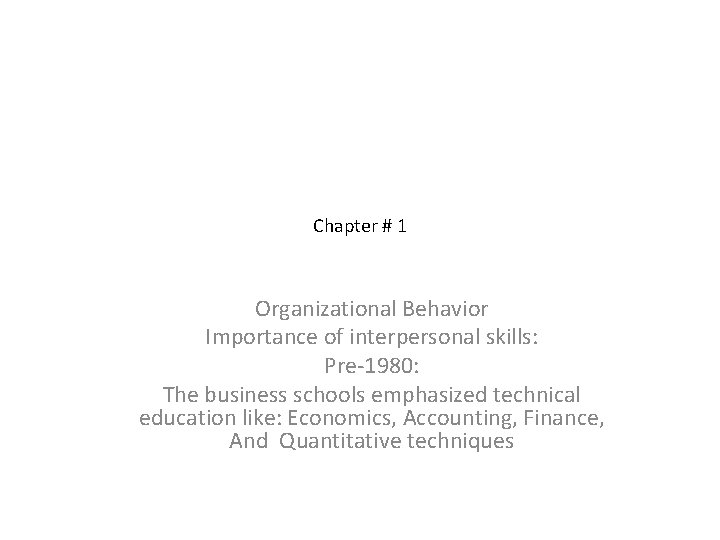 Chapter # 1

Organizational Behavior
Importance of interpersonal skills:
Pre-1980:
The business schools emphasized technical education like: Economics, Accounting, Finance, And Quantitative techniques